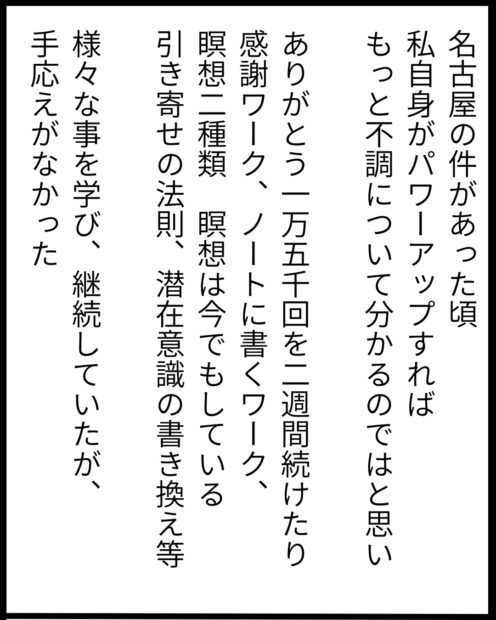 名古屋の件があった頃
私自身がパワーアップすれば
もっと不調について分かるのではと思い

ありがとう一万五千回を二週間続けたり
感謝ワーク、ノートに書くワーク、
瞑想二種類 瞑想は今でもしている
引き寄せの法則、潜在意識の書き換え等

様々な事を学び、継続していたが、
手応えがなかった